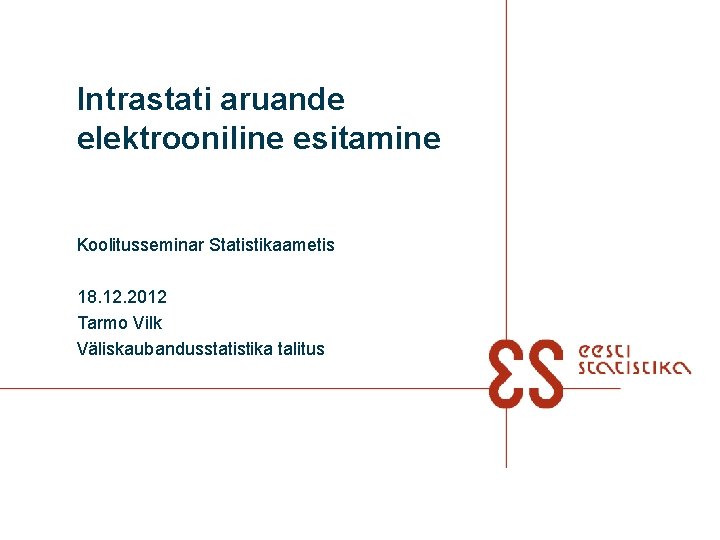 Intrastati aruande elektrooniline esitamine

Koolitusseminar Statistikaametis

18.12.2012
Tarmo Vilk
Väliskaubandusstatistika talitus

ES
eesti statistika